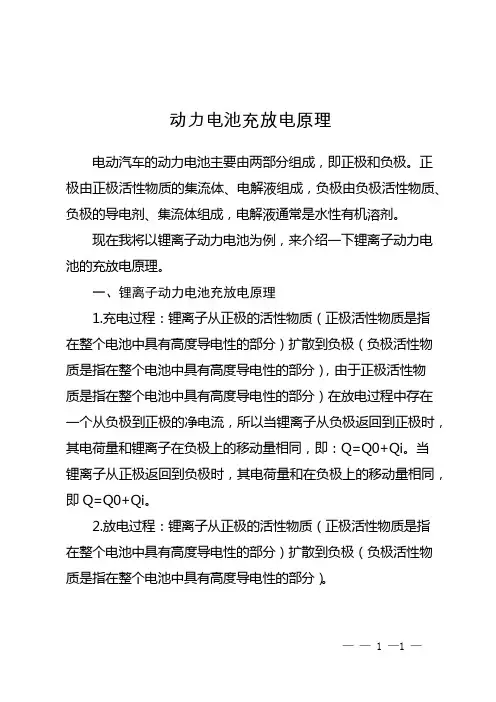 动力电池充放电原理

电动汽车的动力电池主要由两部分组成，即正极和负极。正极由正极活性物质的集流体、电解液组成，负极由负极活性物质、负极的导电剂、集流体组成，电解液通常是水性有机溶剂。

现在我将以锂离子动力电池为例，来介绍一下锂离子动力电池的充放电原理。

一、锂离子动力电池充放电原理

1.充电过程：锂离子从正极的活性物质（正极活性物质是指在整个电池中具有高度导电性的部分）扩散到负极（负极活性物质是指在整个电池中具有高度导电性的部分），由于正极活性物质是指在整个电池中具有高度导电性的部分）在放电过程中存在一个从负极到正极的净电流，所以当锂离子从负极返回到正极时，其电荷量和锂离子在负极上的移动量相同，即：Q=Q0+Qi。当锂离子从正极返回到负极时，其电荷量和在负极上的移动量相同，即 Q=Q0+Qi。

2.放电过程：锂离子从正极的活性物质（正极活性物质是指在整个电池中具有高度导电性的部分）扩散到负极（负极活性物质是指在整个电池中具有高度导电性的部分）。

— — 1 —1 —